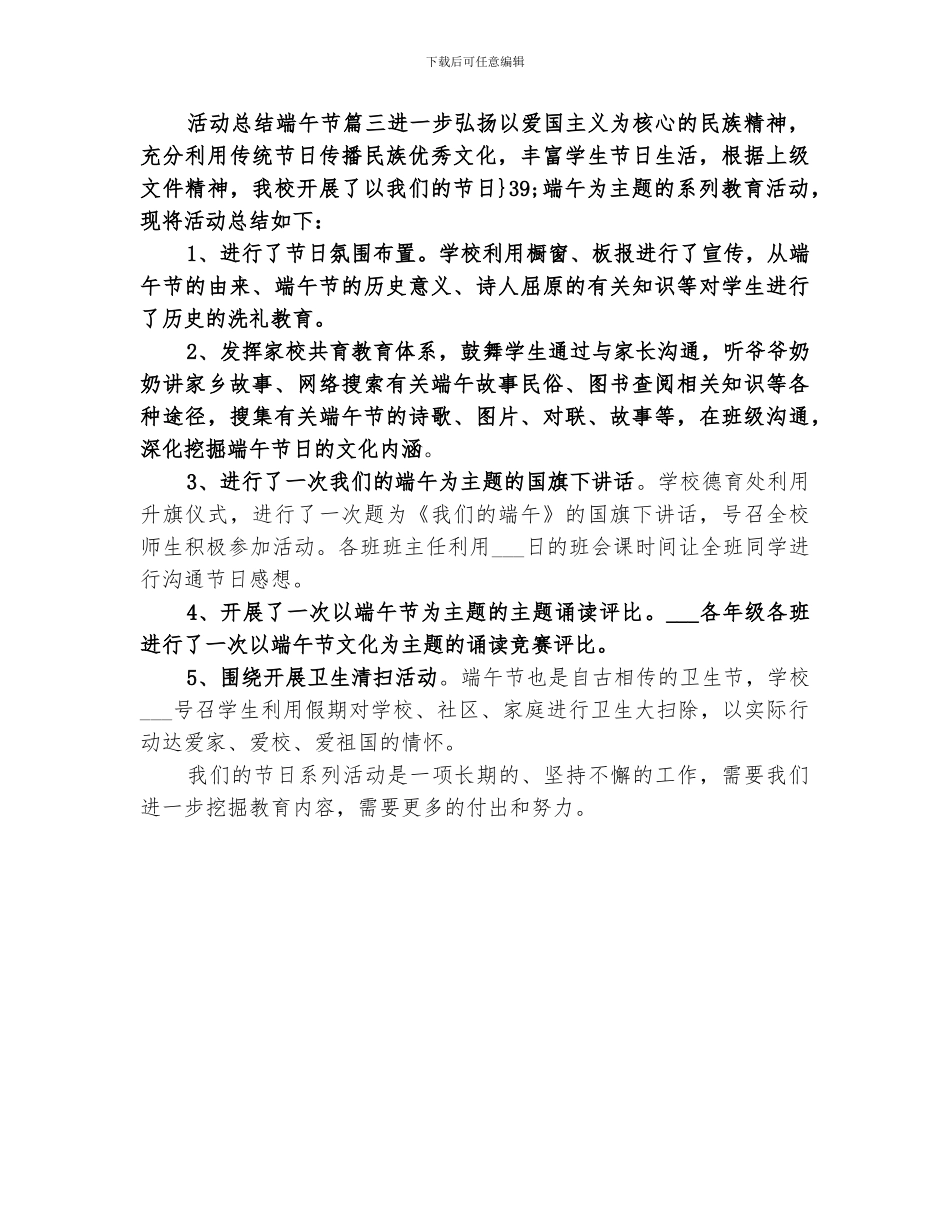 下载后可任意编辑

活动总结端午节篇三进一步弘扬以爱国主义为核心的民族精神，充分利用传统节日传播民族优秀文化，丰富学生节日生活，根据上级文件精神，我校开展了以我们的节日}39;端午为主题的系列教育活动，现将活动总结如下：

1、进行了节日氛围布置。学校利用橱窗、板报进行了宣传，从端午节的由来、端午节的历史意义、诗人屈原的有关知识等对学生进行了历史的洗礼教育。

2、发挥家校共育教育体系，鼓舞学生通过与家长沟通，听爷爷奶奶讲家乡故事、网络搜索有关端午故事民俗、图书查阅相关知识等各种途径，搜集有关端午节的诗歌、图片、对联、故事等，在班级沟通，深化挖掘端午节日的文化内涵。

3、进行了一次我们的端午为主题的国旗下讲话。学校德育处利用升旗仪式，进行了一次题为《我们的端午》的国旗下讲话，号召全校师生积极参加活动。各班班主任利用___日的班会课时间让全班同学进行沟通节日感想。

4、开展了一次以端午节为主题的主题诵读评比。___各年级各班进行了一次以端午节文化为主题的诵读竞赛评比。

5、围绕开展卫生清扫活动。端午节也是自古相传的卫生节，学校___号召学生利用假期对学校、社区、家庭进行卫生大扫除，以实际行动达爱家、爱校、爱祖国的情怀。

我们的节日系列活动是一项长期的、坚持不懈的工作，需要我们进一步挖掘教育内容，需要更多的付出和努力。